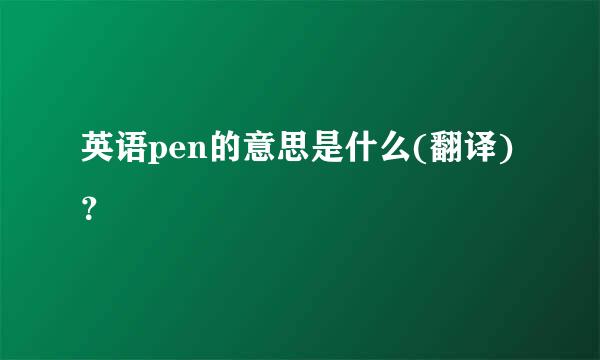 英语pen的意思是什么(翻译)？